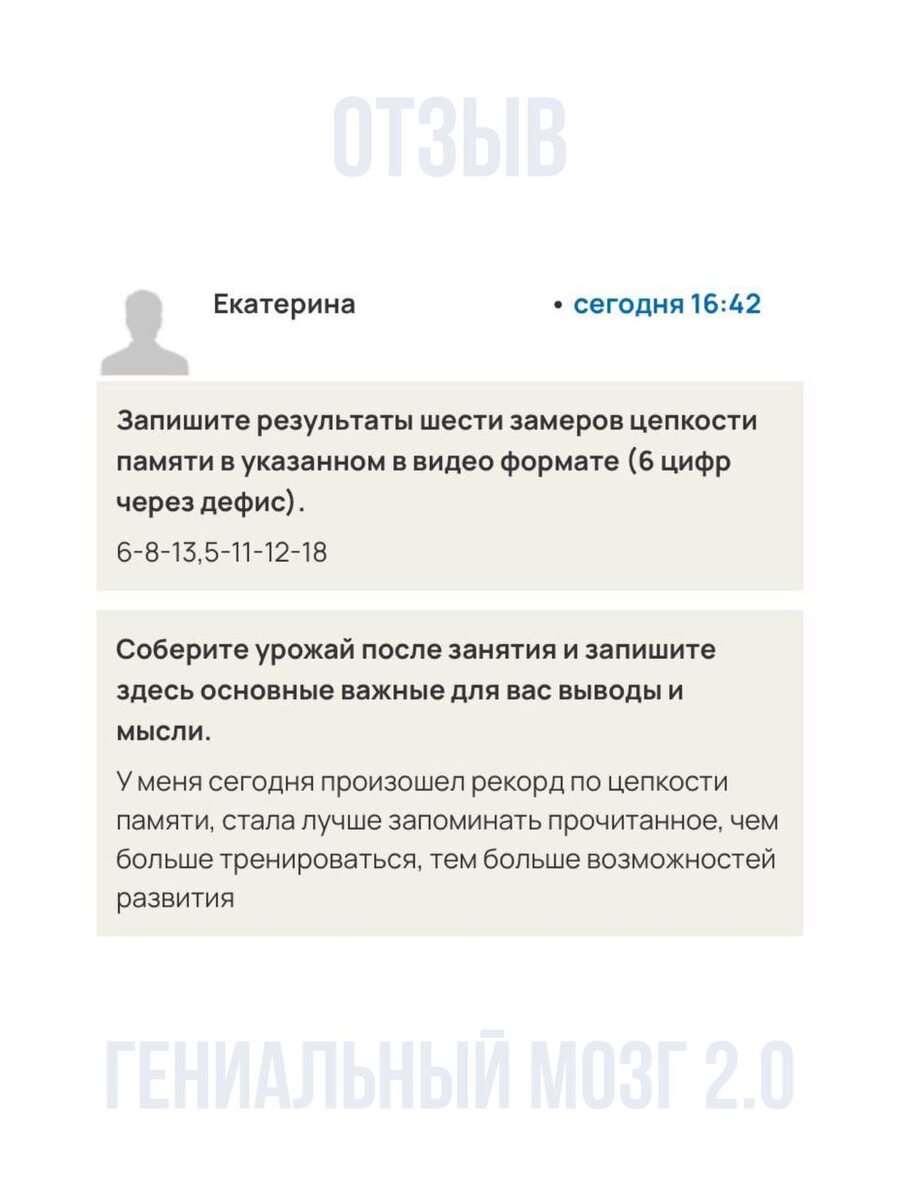 ОТЗЫВ

Екатерина

• сегодня 16:42

Запишите результаты шести замеров цепкости памяти в указанном в видео формате (6 цифр через дефис).

6-8-13,5-11-12-18

Соберите урожай после занятия и запишите здесь основные важные для вас выводы и мысли.

У меня сегодня произошел рекорд по цепкости памяти, стала лучше запоминать прочитанное, чем больше тренироваться, тем больше возможностей развития

ГЕНИАЛЬНЫЙ МОЗГ 2.0